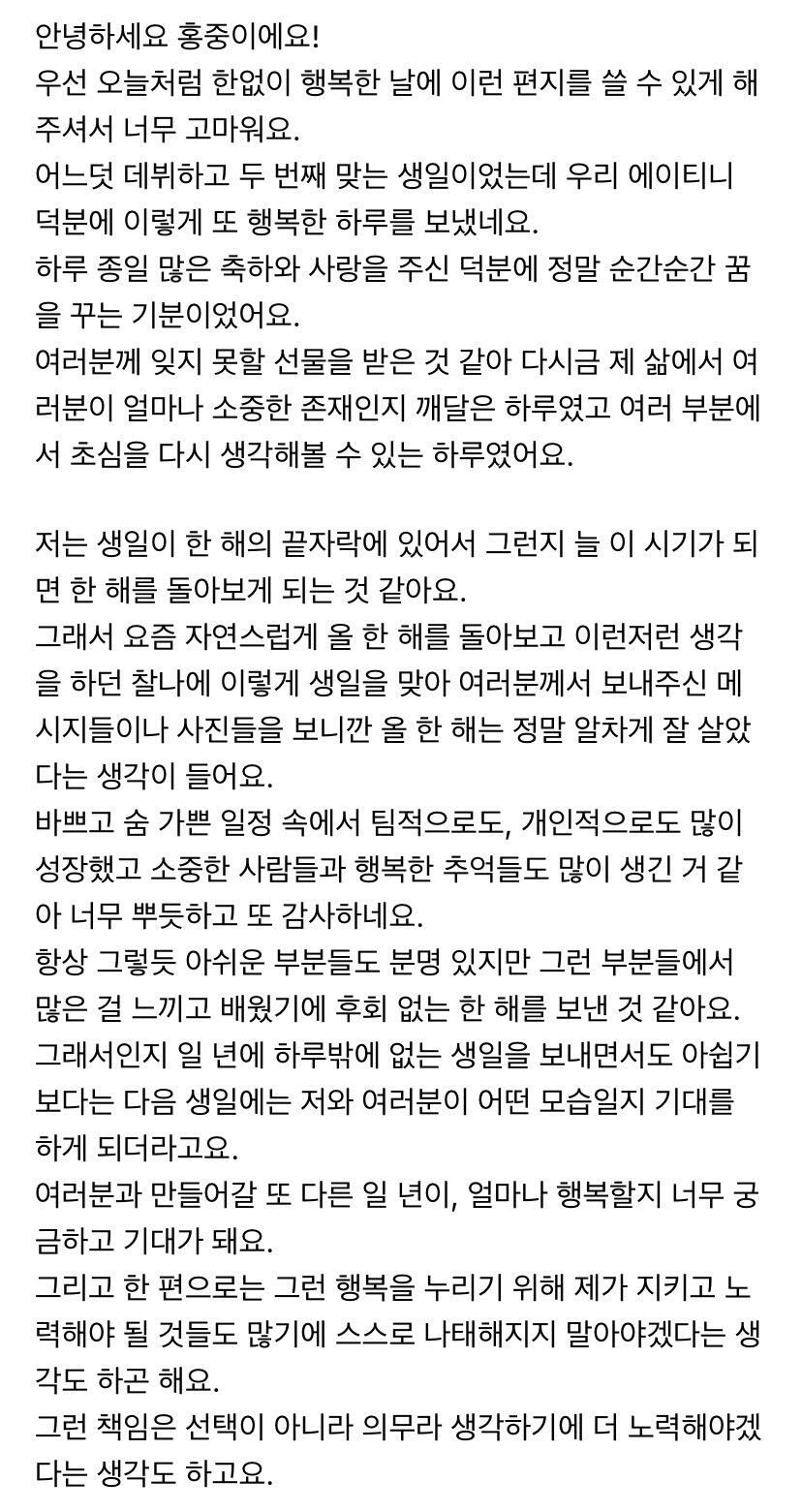 안녕하세요 홍중이에요!
우선 오늘처럼 한없이 행복한 날에 이런 편지를 쓸 수 있게 해주셔서 너무 고마워요.
어느덧 데뷔하고 두 번째 맞는 생일이었는데 우리 에이티니 덕분에 이렇게 또 행복한 하루를 보냈네요.
하루 종일 많은 축하와 사랑을 주신 덕분에 정말 순간순간 꿈을 꾸는 기분이었어요.
여러분께 잊지 못할 선물을 받은 것 같아 다시금 제 삶에서 여러분이 얼마나 소중한 존재인지 깨달은 하루였고 여러 부분에서 초심을 다시 생각해볼 수 있는 하루였어요.

저는 생일이 한 해의 끝자락에 있어서 그런지 늘 이 시기가 되면 한 해를 돌아보게 되는 것 같아요.
그래서 요즘 자연스럽게 올 한 해를 돌아보고 이런저런 생각을 하던 찰나에 이렇게 생일을 맞아 여러분께서 보내주신 메시지들이나 사진들을 보니깐 올 한 해는 정말 알차게 잘 살았다는 생각이 들어요.
바쁘고 숨 가쁜 일정 속에서 팀적으로도, 개인적으로도 많이 성장했고 소중한 사람들과 행복한 추억들도 많이 생긴 거 같아 너무 뿌듯하고 또 감사하네요.
항상 그렇듯 아쉬운 부분들도 분명 있지만 그런 부분들에서 많은 걸 느끼고 배웠기에 후회 없는 한 해를 보낸 것 같아요.
그래서인지 일 년에 하루밖에 없는 생일을 보내면서도 아쉽기보다는 다음 생일에는 저와 여러분이 어떤 모습일지 기대를 하게 되더라고요.
여러분과 만들어갈 또 다른 일 년이, 얼마나 행복할지 너무 궁금하고 기대가 돼요.
그리고 한 편으로는 그런 행복을 누리기 위해 제가 지키고 노력해야 될 것들도 많기에 스스로 나태해지지 말아야겠다는 생각도 하곤 해요.
그런 책임은 선택이 아니라 의무라 생각하기에 더 노력해야겠다는 생각도 하고요.